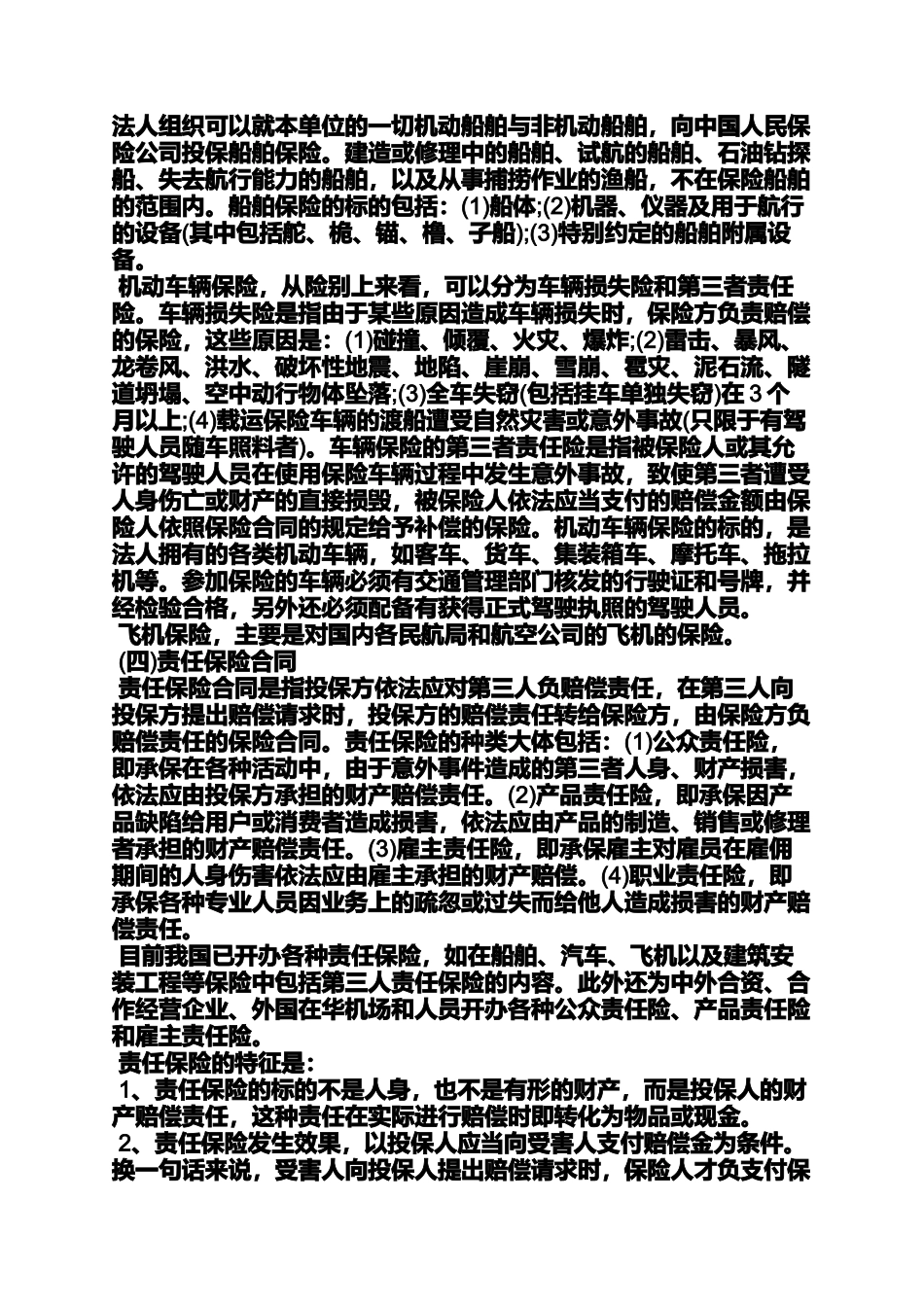 法人组织可以就本单位的一切机动船舶与非机动船舶，向中国人民保险公司投保船舶保险。建造或修理中的船舶、试航的船舶、石油钻探船、失去航行能力的船舶，以及从事捕捞作业的渔船，不在保险船舶的范围内。船舶保险的标的包括：(1)船体;(2)机器、仪器及用于航行的设备(其中包括舵、桅、锚、橹、子船);(3)特别约定的船舶附属设备。

机动车辆保险，从险别上来看，可以分为车辆损失险和第三者责任险。车辆损失险是指由于某些原因造成车辆损失时，保险方负责赔偿的保险，这些原因是：(1)碰撞、倾覆、火灾、爆炸;(2)雷击、暴风、龙卷风、洪水、破坏性地震、地陷、崖崩、雪崩、雹灾、泥石流、隧道坍塌、空中动行物体坠落;(3)全车失窃(包括挂车单独失窃)在 3 个月以上;(4)载运保险车辆的渡船遭受自然灾害或意外事故(只限于有驾驶人员随车照料者)。车辆保险的第三者责任险是指被保险人或其允许的驾驶人员在使用保险车辆过程中发生意外事故，致使第三者遭受人身伤亡或财产的直接损毁，被保险人依法应当支付的赔偿金额由保险人依照保险合同的规定给予补偿的保险。机动车辆保险的标的，是法人拥有的各类机动车辆，如客车、货车、集装箱车、摩托车、拖拉机等。参加保险的车辆必须有交通管理部门核发的行驶证和号牌，并经检验合格，另外还必须配备有获得正式驾驶执照的驾驶人员。

飞机保险，主要是对国内各民航局和航空公司的飞机的保险。

(四)责任保险合同

责任保险合同是指投保方依法应对第三人负赔偿责任，在第三人向投保方提出赔偿请求时，投保方的赔偿责任转给保险方，由保险方负赔偿责任的保险合同。责任保险的种类大体包括：(1)公众责任险，即承保在各种活动中，由于意外事件造成的第三者人身、财产损害，依法应由投保方承担的财产赔偿责任。(2)产品责任险，即承保因产品缺陷给用户或消费者造成损害，依法应由产品的制造、销售或修理者承担的财产赔偿责任。(3)雇主责任险，即承保雇主对雇员在雇佣期间的人身伤害依法应由雇主承担的财产赔偿。(4)职业责任险，即承保各种专业人员因业务上的疏忽或过失而给他人造成损害的财产赔偿责任。

目前我国已开办各种责任保险，如在船舶、汽车、飞机以及建筑安装工程等保险中包括第三人责任保险的内容。此外还为中外合资、合作经营企业、外国在华机场和人员开办各种公众责任险、产品责任险和雇主责任险。

责任保险的特征是：

1、责任保险的标的不是人身，也不是有形的财产，而是投保人的财产赔偿责任，这种责任在实际进行赔偿时即转化为物品或现金。

2、责任保险发生效果，以投保人应当向受害人支付赔偿金为条件。换一句话来说，受害人向投保人提出赔偿请求时，保险人才负支付保